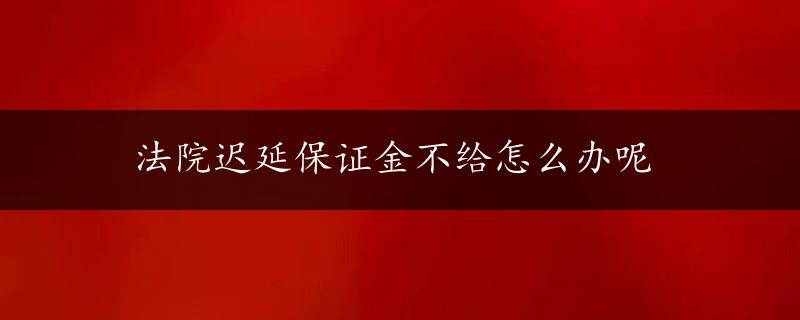 法院迟延保证金不给怎么办呢